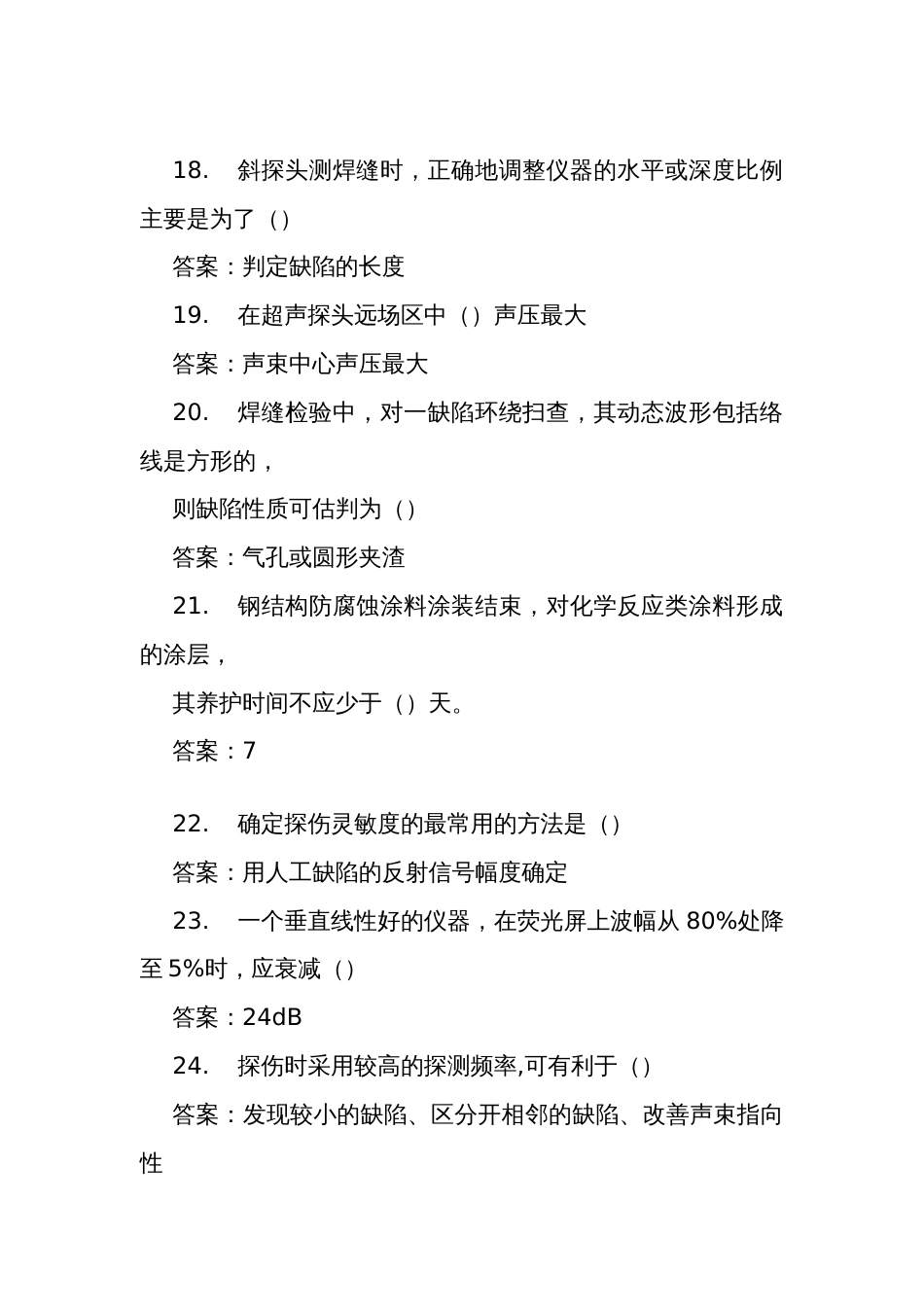 18. 斜探头测焊缝时，正确地调整仪器的水平或深度比例主要是为了（）

答案：判定缺陷的长度

19. 在超声探头远场区中（）声压最大

答案：声束中心声压最大

20. 焊缝检验中，对一缺陷环绕扫查，其动态波形包括络线是方形的，

则缺陷性质可估判为（）

答案：气孔或圆形夹渣

21. 钢结构防腐蚀涂料涂装结束，对化学反应类涂料形成的涂层，

其养护时间不应少于（）天。

答案：7

22. 确定探伤灵敏度的最常用的方法是（）

答案：用人工缺陷的反射信号幅度确定

23. 一个垂直线性好的仪器，在荧光屏上波幅从 80%处降至 5%时，应衰减（）

答案：24dB

24. 探伤时采用较高的探测频率,可有利于（）

答案：发现较小的缺陷、区分开相邻的缺陷、改善声束指向性